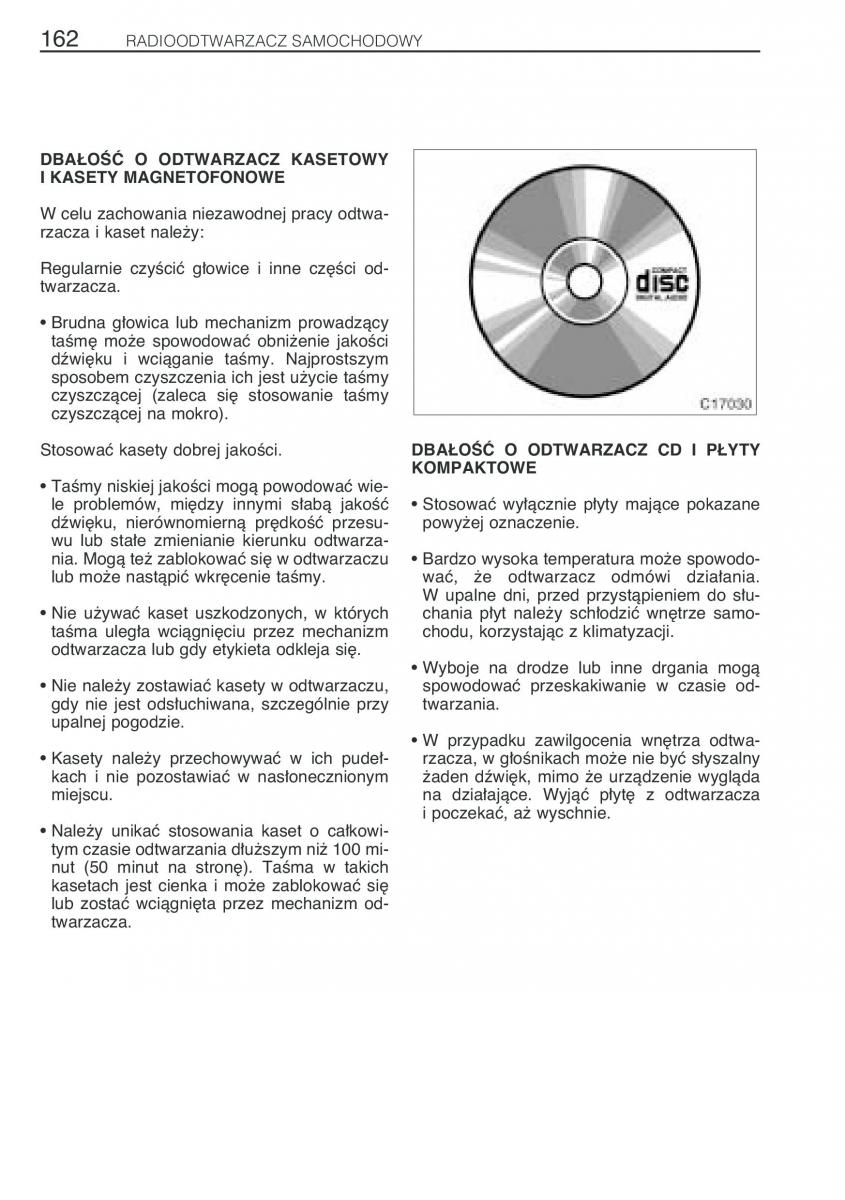 162 RADIOODTWARZACZ SAMOCHODOWY

DBAŁOŚĆ O ODTWARZACZ KASETOWY I KASETY MAGNETOFONOWE

W celu zachowania niezawodnej pracy odtwarzacza i kaset należy:

Regularnie czyścić głowice i inne części odtwarzacza.

• Brudna głowica lub mechanizm prowadzący taśmę może spowodować obniżenie jakości dźwięku i wciąganie taśmy. Najprostszym sposobem czyszczenia ich jest użycie taśmy czyszczącej (zaleca się stosowanie taśmy czyszczącej na mokro).

Stosować kasety dobrej jakości.

• Taśmy niskiej jakości mogą powodować wiele problemów, między innymi słabą jakość dźwięku, nierównomierną prędkość przesuwu lub stałe zmienianie kierunku odtwarzania. Mogą też zablokować się w odtwarzaczu lub może nastąpić wkręcenie taśmy.

• Nie używać kaset uszkodzonych, w których taśma uległa wciągnięciu przez mechanizm odtwarzacza lub gdy etykieta odkleja się.

• Nie należy zostawiać kasety w odtwarzaczu, gdy nie jest odsłuchiwana, szczególnie przy upalnej pogodzie.

• Kasety należy przechowywać w ich pudełkach i nie pozostawiać w nasłonecznionym miejscu.

• Należy unikać stosowania kaset o całkowitym czasie odtwarzania dłuższym niż 100 minut (50 minut na stronę). Taśma w takich kasetach jest cienka i może zablokować się lub zostać wciągnięta przez mechanizm odtwarzacza.

COMPACT
disc
DIGITAL AUDIO

C17030

DBAŁOŚĆ O ODTWARZACZ CD I PŁYTY KOMPAKTOWE

• Stosować wyłącznie płyty mające pokazane powyżej oznaczenie.

• Bardzo wysoka temperatura może spowodować, że odtwarzacz odmówi działania. W upalne dni, przed przystąpieniem do słuchania płyt należy schłodzić wnętrze samochodu, korzystając z klimatyzacji.

• Wyboje na drodze lub inne drgania mogą spowodować przeskakiwanie w czasie odtwarzania.

• W przypadku zawilgocenia wnętrza odtwarzacza, w głośnikach może nie być słyszalny żaden dźwięk, mimo że urządzenie wygląda na działające. Wyjąć płytę z odtwarzacza i poczekać, aż wyschnie.